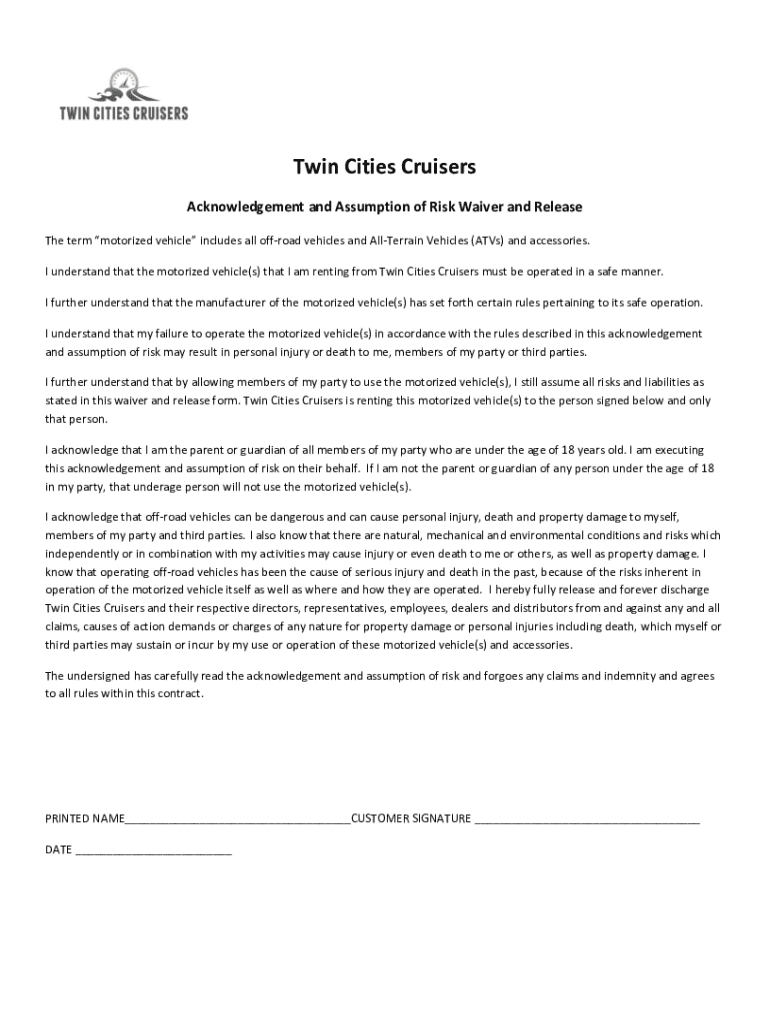 TWIN CITIES CRUISERS

Twin Cities Cruisers

Acknowledgement and Assumption of Risk Waiver and Release

The term "motorized vehicle" includes all off-road vehicles and All-Terrain Vehicles (ATVs) and accessories.

I understand that the motorized vehicle(s) that I am renting from Twin Cities Cruisers must be operated in a safe manner.

I further understand that the manufacturer of the motorized vehicle(s) has set forth certain rules pertaining to its safe operation.

I understand that my failure to operate the motorized vehicle(s) in accordance with the rules described in this acknowledgement and assumption of risk may result in personal injury or death to me, members of my party or third parties.

I further understand that by allowing members of my party to use the motorized vehicle(s), I still assume all risks and liabilities as stated in this waiver and release form. Twin Cities Cruisers is renting this motorized vehicle(s) to the person signed below and only that person.

I acknowledge that I am the parent or guardian of all members of my party who are under the age of 18 years old. I am executing this acknowledgement and assumption of risk on their behalf. If I am not the parent or guardian of any person under the age of 18 in my party, that underage person will not use the motorized vehicle(s).

I acknowledge that off-road vehicles can be dangerous and can cause personal injury, death and property damage to myself, members of my party and third parties. I also know that there are natural, mechanical and environmental conditions and risks which independently or in combination with my activities may cause injury or even death to me or others, as well as property damage. I know that operating off-road vehicles has been the cause of serious injury and death in the past, because of the risks inherent in operation of the motorized vehicle itself as well as where and how they are operated. I hereby fully release and forever discharge Twin Cities Cruisers and their respective directors, representatives, employees, dealers and distributors from and against any and all claims, causes of action demands or charges of any nature for property damage or personal injuries including death, which myself or third parties may sustain or incur by my use or operation of these motorized vehicle(s) and accessories.

The undersigned has carefully read the acknowledgement and assumption of risk and forgoes any claims and indemnity and agrees to all rules within this contract.

PRINTED NAME____________________________________CUSTOMER SIGNATURE ____________________________________

DATE _________________________